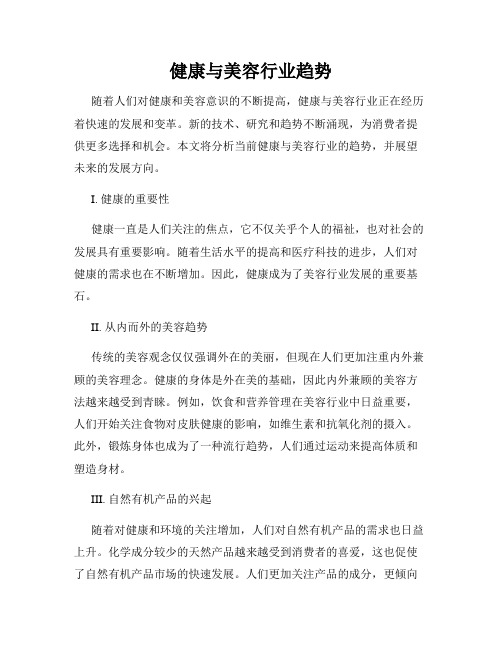 健康与美容行业趋势

随着人们对健康和美容意识的不断提高，健康与美容行业正在经历着快速的发展和变革。新的技术、研究和趋势不断涌现，为消费者提供更多选择和机会。本文将分析当前健康与美容行业的趋势，并展望未来的发展方向。

I. 健康的重要性

健康一直是人们关注的焦点，它不仅关乎个人的福祉，也对社会的发展具有重要影响。随着生活水平的提高和医疗科技的进步，人们对健康的需求也在不断增加。因此，健康成为了美容行业发展的重要基石。

II. 从内而外的美容趋势

传统的美容观念仅仅强调外在的美丽，但现在人们更加注重内外兼顾的美容理念。健康的身体是外在美的基础，因此内外兼顾的美容方法越来越受到青睐。例如，饮食和营养管理在美容行业中日益重要，人们开始关注食物对皮肤健康的影响，如维生素和抗氧化剂的摄入。此外，锻炼身体也成为了一种流行趋势，人们通过运动来提高体质和塑造身材。

III. 自然有机产品的兴起

随着对健康和环境的关注增加，人们对自然有机产品的需求也日益上升。化学成分较少的天然产品越来越受到消费者的喜爱，这也促使了自然有机产品市场的快速发展。人们更加关注产品的成分，更倾向